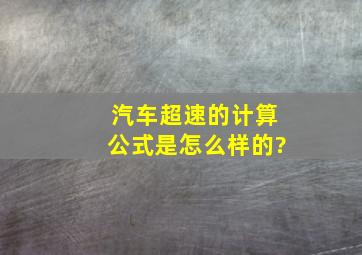 汽车超速的计算公式是怎么样的?